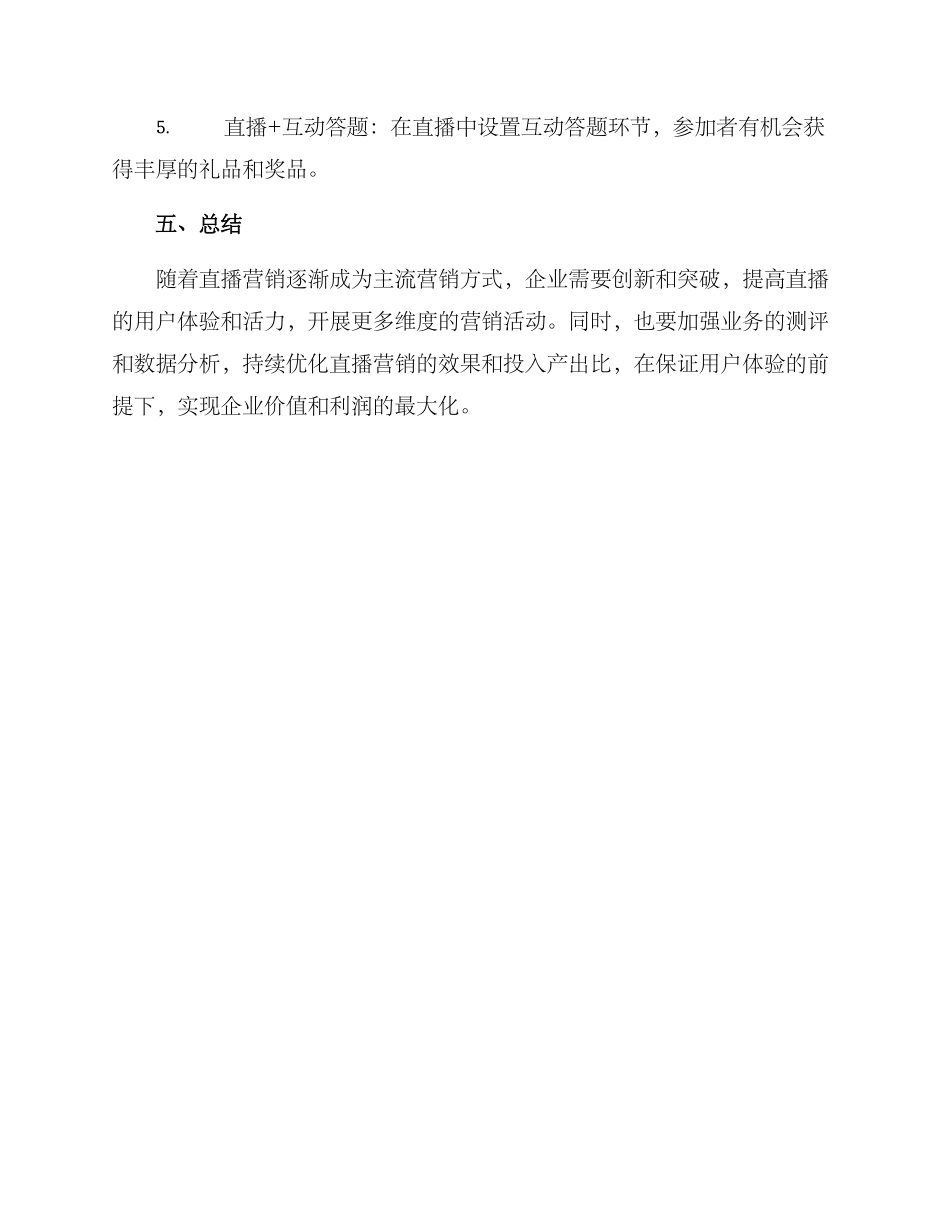 5. 直播+互动答题：在直播中设置互动答题环节，参加者有机会获得丰厚的礼品和奖品。

五、总结

随着直播营销逐渐成为主流营销方式，企业需要创新和突破，提高直播的用户体验和活力，开展更多维度的营销活动。同时，也要加强业务的测评和数据分析，持续优化直播营销的效果和投入产出比，在保证用户体验的前提下，实现企业价值和利润的最大化。